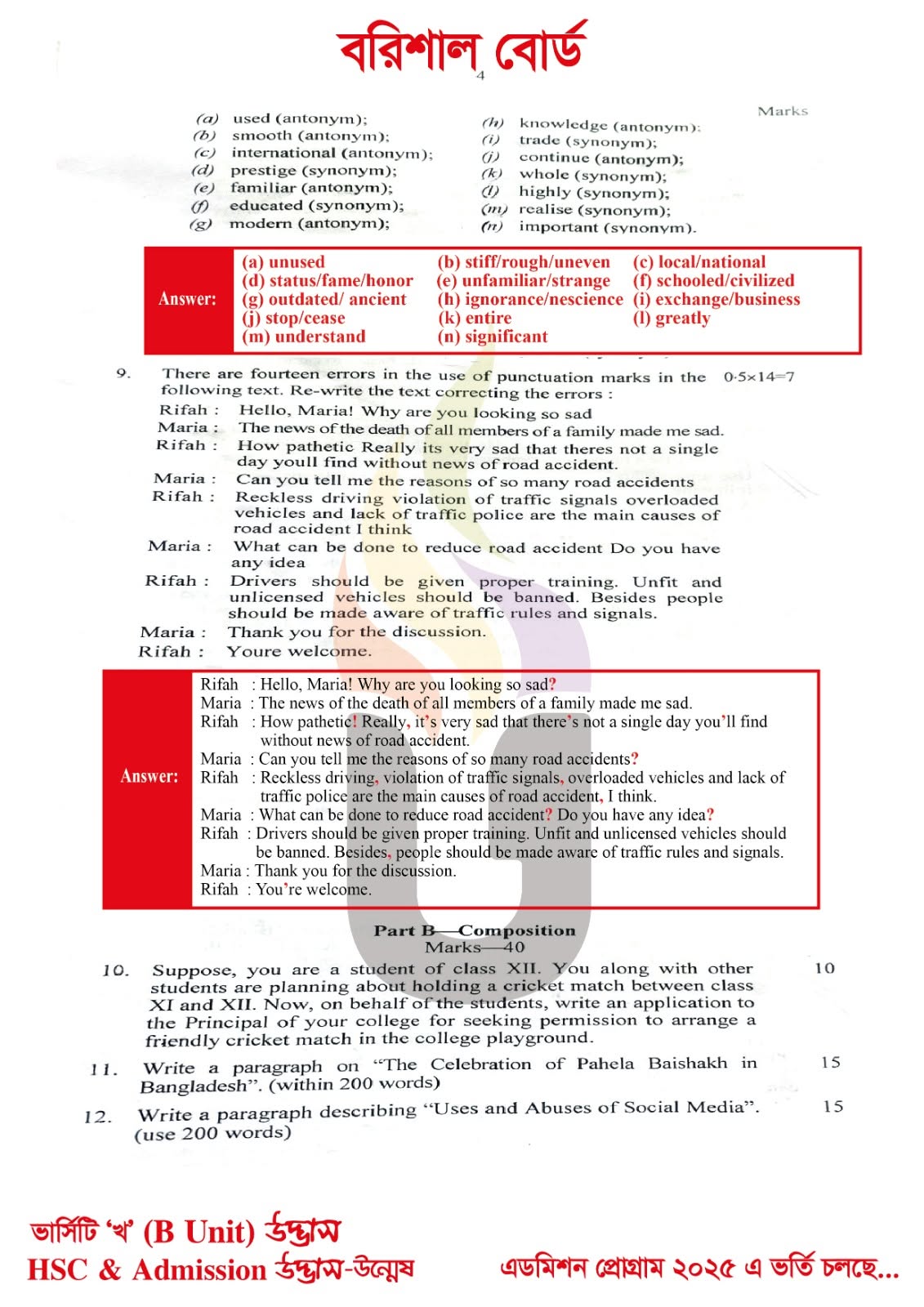 বরিশাল বোর্ড

4

Marks

(a) used (antonym);
(b) smooth (antonym);
(c) international (antonym);
(d) prestige (synonym);
(e) familiar (antonym);
(f) educated (synonym);
(g) modern (antonym);

(h) knowledge (antonym);
(i) trade (synonym);
(j) continue (antonym);
(k) whole (synonym);
(l) highly (synonym);
(m) realise (synonym);
(n) important (synonym).

Answer:
(a) unused
(d) status/fame/honor
(g) outdated/ ancient
(j) stop/cease
(m) understand
(b) stiff/rough/uneven
(e) unfamiliar/strange
(h) ignorance/nescience
(k) entire
(n) significant
(c) local/national
(f) schooled/civilized
(i) exchange/business
(l) greatly

9. There are fourteen errors in the use of punctuation marks in the following text. Re-write the text correcting the errors : 0·5×14=7

Rifah : Hello, Maria! Why are you looking so sad
Maria : The news of the death of all members of a family made me sad.
Rifah : How pathetic Really its very sad that theres not a single day youll find without news of road accident.
Maria : Can you tell me the reasons of so many road accidents
Rifah : Reckless driving violation of traffic signals overloaded vehicles and lack of traffic police are the main causes of road accident I think
Maria : What can be done to reduce road accident Do you have any idea
Rifah : Drivers should be given proper training. Unfit and unlicensed vehicles should be banned. Besides people should be made aware of traffic rules and signals.
Maria : Thank you for the discussion.
Rifah : Youre welcome.

Answer:
Rifah : Hello, Maria! Why are you looking so sad?
Maria : The news of the death of all members of a family made me sad.
Rifah : How pathetic! Really, it's very sad that there's not a single day you'll find without news of road accident.
Maria : Can you tell me the reasons of so many road accidents?
Rifah : Reckless driving, violation of traffic signals, overloaded vehicles and lack of traffic police are the main causes of road accident, I think.
Maria : What can be done to reduce road accident? Do you have any idea?
Rifah : Drivers should be given proper training. Unfit and unlicensed vehicles should be banned. Besides, people should be made aware of traffic rules and signals.
Maria : Thank you for the discussion.
Rifah : You're welcome.

Part B—Composition
Marks—40

10. Suppose, you are a student of class XII. You along with other students are planning about holding a cricket match between class XI and XII. Now, on behalf of the students, write an application to the Principal of your college for seeking permission to arrange a friendly cricket match in the college playground. 10

11. Write a paragraph on "The Celebration of Pahela Baishakh in Bangladesh". (within 200 words) 15

12. Write a paragraph describing "Uses and Abuses of Social Media". (use 200 words) 15

ভার্সিটি 'খ' (B Unit) উদ্ভাস
HSC & Admission উদ্ভাস-উন্মেষ

এডমিশন প্রোগ্রাম ২০২৫ এ ভর্তি চলছে...